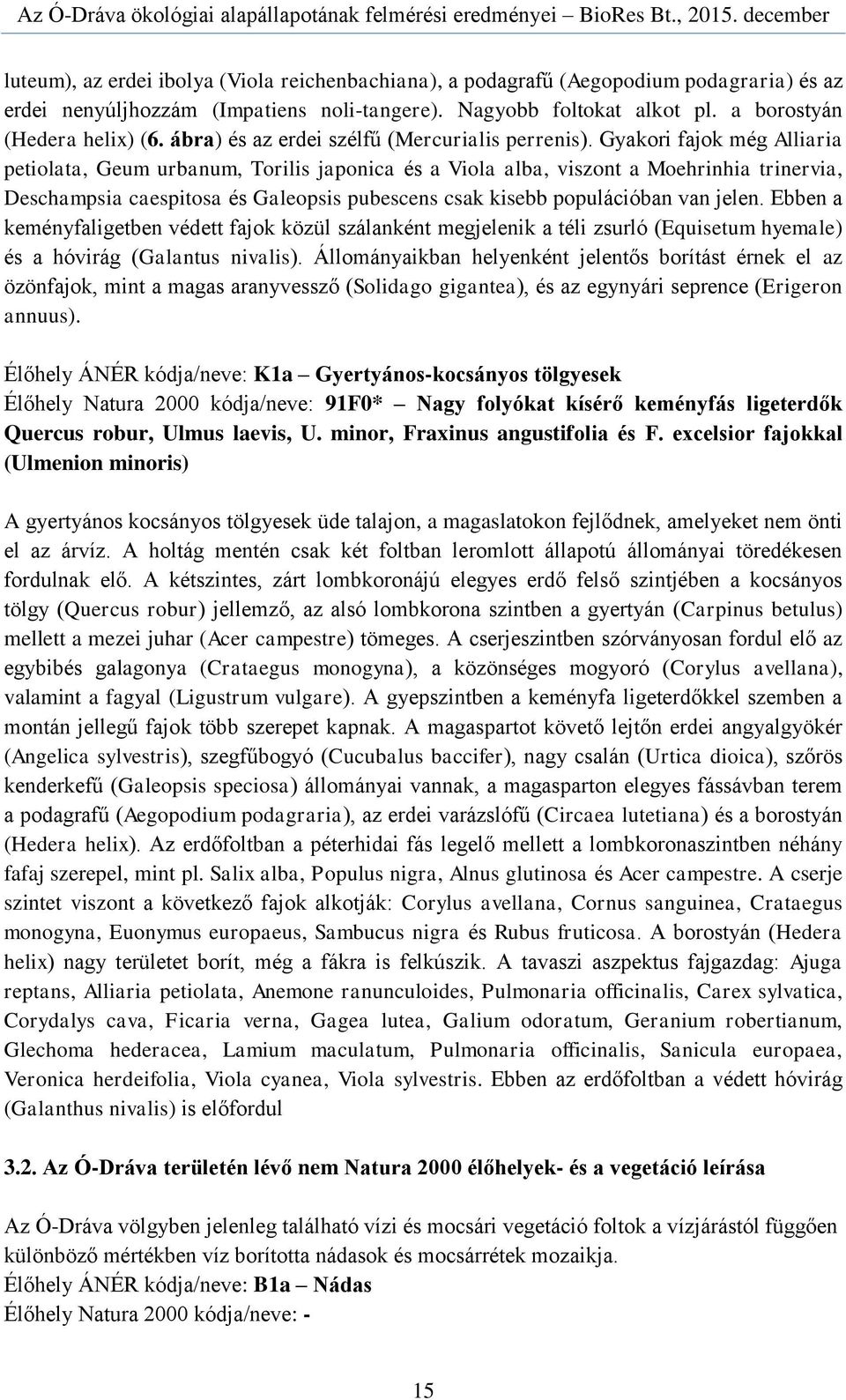 Az Ó-Dráva ökológiai alapállapotának felmérési eredményei – BioRes Bt., 2015. december

luteum), az erdei ibolya (Viola reichenbachiana), a podagrafű (Aegopodium podagraria) és az erdei nenyúljhozzám (Impatiens noli-tangere). Nagyobb foltokat alkot pl. a borostyán (Hedera helix) (6. ábra) és az erdei szélfű (Mercurialis perrenis). Gyakori fajok még Alliaria petiolata, Geum urbanum, Torilis japonica és a Viola alba, viszont a Moehrinhia trinervia, Deschampsia caespitosa és Galeopsis pubescens csak kisebb populációban van jelen. Ebben a keményfaligetben védett fajok közül szálanként megjelenik a téli zsurló (Equisetum hyemale) és a hóvirág (Galantus nivalis). Állományaikban helyenként jelentős borítást érnek el az özönfajok, mint a magas aranyvessző (Solidago gigantea), és az egynyári seprence (Erigeron annuus).

Élőhely ÁNÉR kódja/neve: K1a – Gyertyános-kocsányos tölgyesek
Élőhely Natura 2000 kódja/neve: 91F0* – Nagy folyókat kísérő keményfás ligeterdők Quercus robur, Ulmus laevis, U. minor, Fraxinus angustifolia és F. excelsior fajokkal (Ulmenion minoris)

A gyertyános kocsányos tölgyesek üde talajon, a magaslatokon fejlődnek, amelyeket nem önti el az árvíz. A holtág mentén csak két foltban leromlott állapotú állományai töredékesen fordulnak elő. A kétszintes, zárt lombkoronájú elegyes erdő felső szintjében a kocsányos tölgy (Quercus robur) jellemző, az alsó lombkorona szintben a gyertyán (Carpinus betulus) mellett a mezei juhar (Acer campestre) tömeges. A cserjeszintben szórványosan fordul elő az egybibés galagonya (Crataegus monogyna), a közönséges mogyoró (Corylus avellana), valamint a fagyal (Ligustrum vulgare). A gyepszintben a keményfa ligeterdőkkel szemben a montán jellegű fajok több szerepet kapnak. A magaspartot követő lejtőn erdei angyalgyökér (Angelica sylvestris), szegfűbogyó (Cucubalus baccifer), nagy csalán (Urtica dioica), szőrös kenderkefű (Galeopsis speciosa) állományai vannak, a magasparton elegyes fássávban terem a podagrafű (Aegopodium podagraria), az erdei varázslófű (Circaea lutetiana) és a borostyán (Hedera helix). Az erdőfoltban a péterhidai fás legelő mellett a lombkoronaszintben néhány fafaj szerepel, mint pl. Salix alba, Populus nigra, Alnus glutinosa és Acer campestre. A cserje szintet viszont a következő fajok alkotják: Corylus avellana, Cornus sanguinea, Crataegus monogyna, Euonymus europaeus, Sambucus nigra és Rubus fruticosa. A borostyán (Hedera helix) nagy területet borít, még a fákra is felkúszik. A tavaszi aszpektus fajgazdag: Ajuga reptans, Alliaria petiolata, Anemone ranunculoides, Pulmonaria officinalis, Carex sylvatica, Corydalys cava, Ficaria verna, Gagea lutea, Galium odoratum, Geranium robertianum, Glechoma hederacea, Lamium maculatum, Pulmonaria officinalis, Sanicula europaea, Veronica herdeifolia, Viola cyanea, Viola sylvestris. Ebben az erdőfoltban a védett hóvirág (Galanthus nivalis) is előfordul

3.2. Az Ó-Dráva területén lévő nem Natura 2000 élőhelyek- és a vegetáció leírása

Az Ó-Dráva völgyben jelenleg található vízi és mocsári vegetáció foltok a vízjárástól függően különböző mértékben víz borította nádasok és mocsárrétek mozaikja.
Élőhely ÁNÉR kódja/neve: B1a – Nádas
Élőhely Natura 2000 kódja/neve: -

15